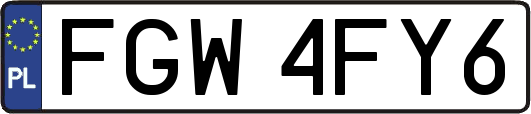 PL

FGW 4FY6